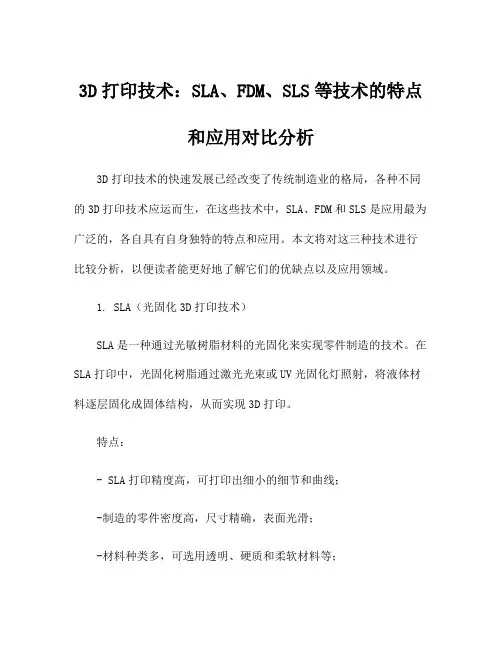 3D 打印技术：SLA、FDM、SLS 等技术的特点和应用对比分析

3D 打印技术的快速发展已经改变了传统制造业的格局，各种不同的 3D 打印技术应运而生，在这些技术中，SLA、FDM 和 SLS 是应用最为广泛的，各自具有自身独特的特点和应用。本文将对这三种技术进行比较分析，以便读者能更好地了解它们的优缺点以及应用领域。

1. SLA（光固化 3D 打印技术）

SLA 是一种通过光敏树脂材料的光固化来实现零件制造的技术。在 SLA 打印中，光固化树脂通过激光光束或 UV 光固化灯照射，将液体材料逐层固化成固体结构，从而实现 3D 打印。

特点：

- SLA 打印精度高，可打印出细小的细节和曲线；

-制造的零件密度高，尺寸精确，表面光滑；

-材料种类多，可选用透明、硬质和柔软材料等；